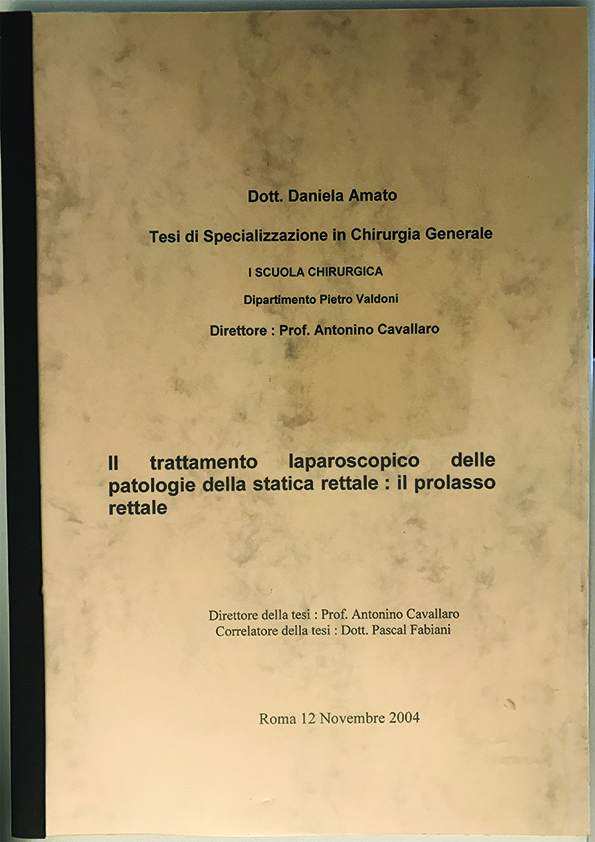 Dott. Daniela Amato

Tesi di Specializzazione in Chirurgia Generale

I SCUOLA CHIRURGICA

Dipartimento Pietro Valdoni

Direttore : Prof. Antonino Cavallaro

Il trattamento laparoscopico delle patologie della statica rettale : il prolasso rettale

Direttore della tesi : Prof. Antonino Cavallaro
Correlatore della tesi : Dott. Pascal Fabiani

Roma 12 Novembre 2004